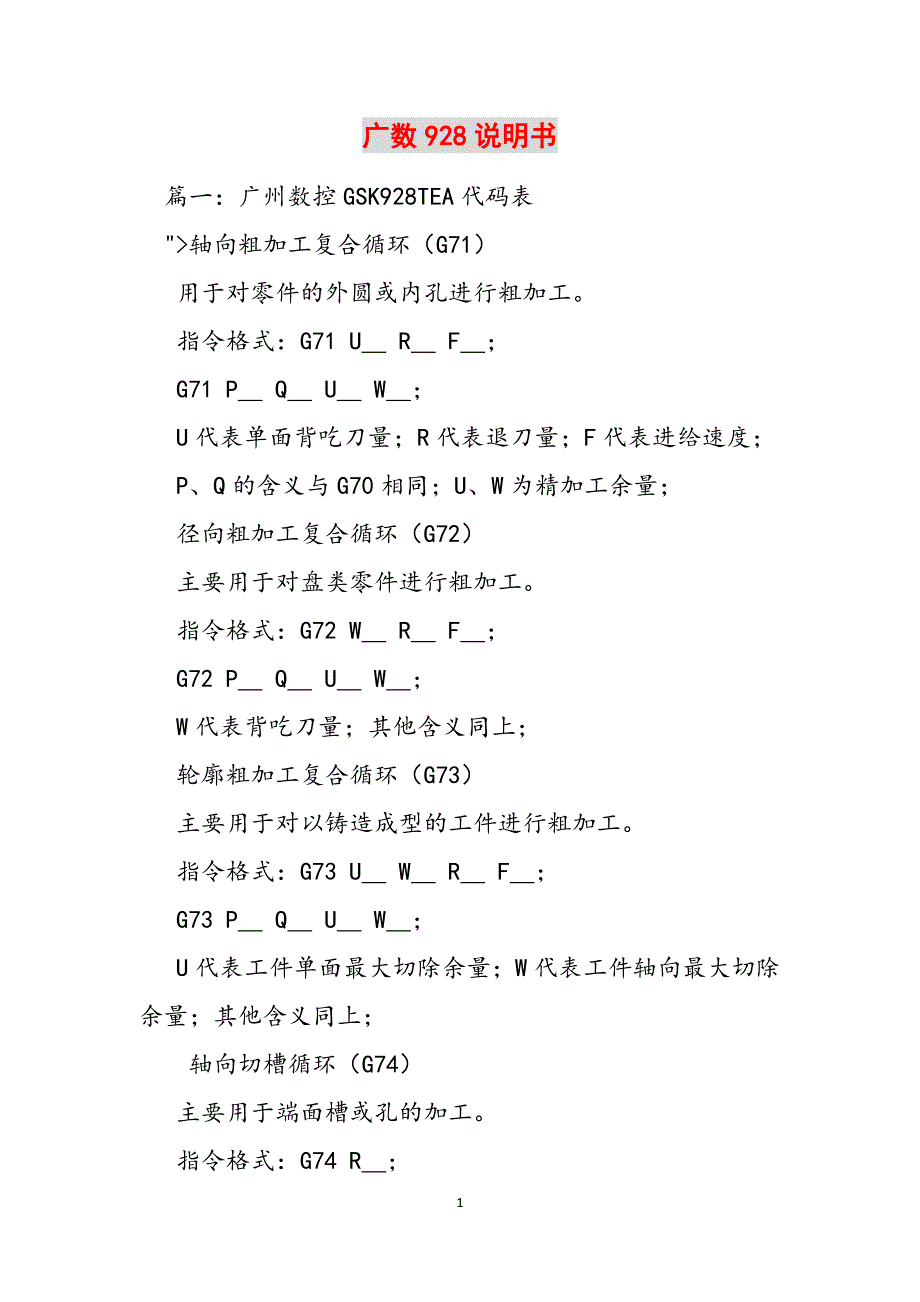 广数 928 说明书

篇一：广州数控 GSK928TEA 代码表

">轴向粗加工复合循环（G71）

用于对零件的外圆或内孔进行粗加工。

指令格式：G71 U__ R__ F__;

G71 P__ Q__ U__ W__;

U 代表单面背吃刀量；R 代表退刀量；F 代表进给速度；

P、Q 的含义与 G70 相同；U、W 为精加工余量；

径向粗加工复合循环（G72）

主要用于对盘类零件进行粗加工。

指令格式：G72 W__ R__ F__;

G72 P__ Q__ U__ W__;

W 代表背吃刀量；其他含义同上；

轮廓粗加工复合循环（G73）

主要用于对以铸造成型的工件进行粗加工。

指令格式：G73 U__ W__ R__ F__;

G73 P__ Q__ U__ W__;

U 代表工件单面最大切除余量；W 代表工件轴向最大切除余量；其他含义同上；

轴向切槽循环（G74）

主要用于端面槽或孔的加工。

指令格式：G74 R__;

1